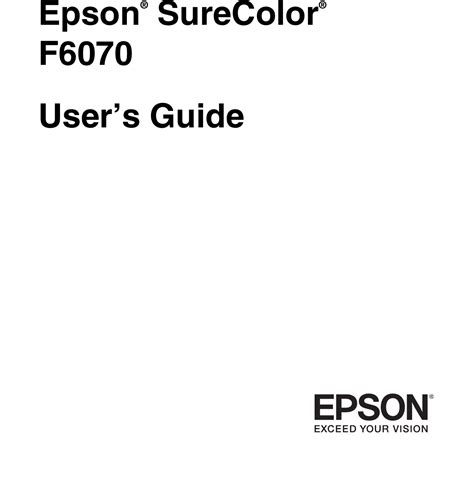 Epson® SureColor®
F6070

User's Guide

EPSON®
EXCEED YOUR VISION